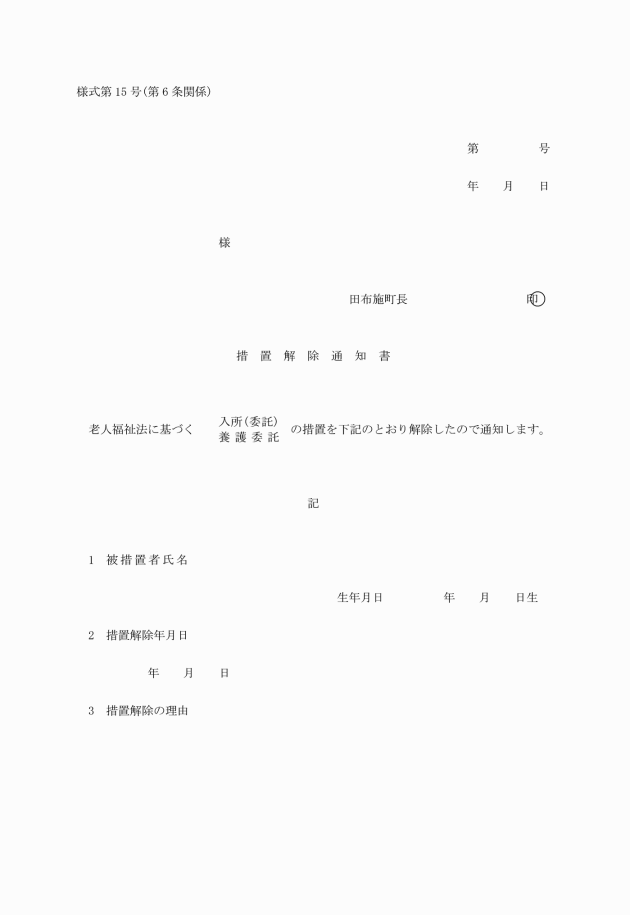 様式第15号(第6条関係)

第　　　号

年　月　日

様

田布施町長　　　　　　印

措置解除通知書

老人福祉法に基づく 入所(委託) 養護委託 の措置を下記のとおり解除したので通知します。

記

1　被措置者氏名

生年月日　　　年　月　日生

2　措置解除年月日

年　月　日

3　措置解除の理由